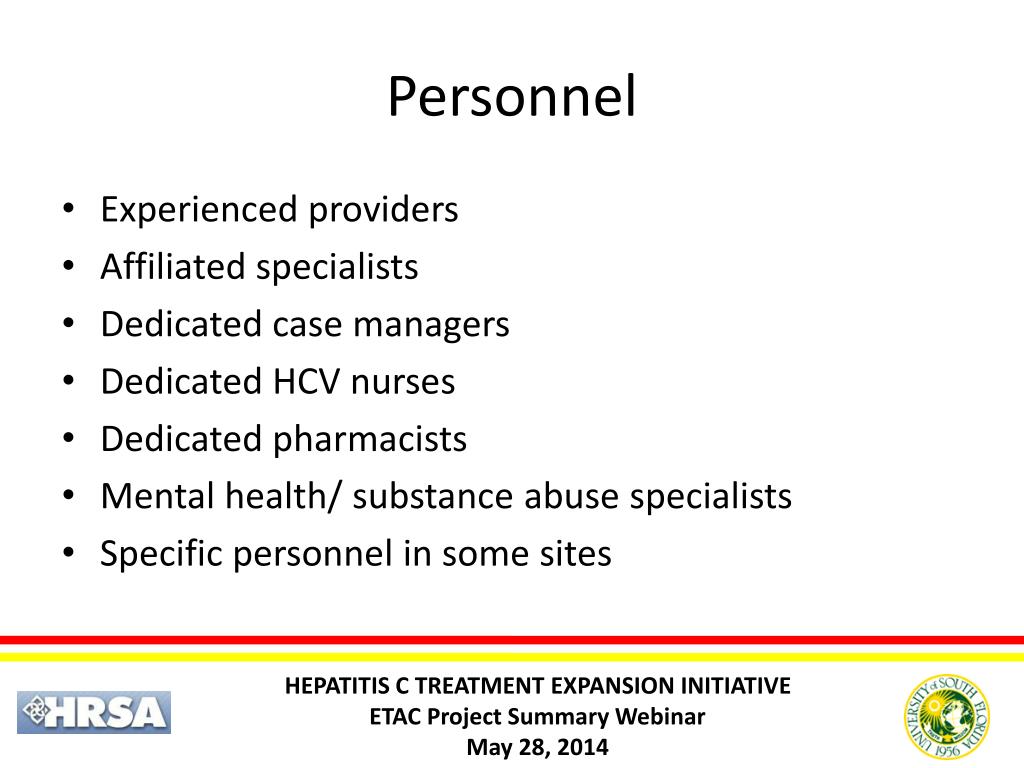 Personnel

• Experienced providers
• Affiliated specialists
• Dedicated case managers
• Dedicated HCV nurses
• Dedicated pharmacists
• Mental health/ substance abuse specialists
• Specific personnel in some sites

HRSA

HEPATITIS C TREATMENT EXPANSION INITIATIVE
ETAC Project Summary Webinar
May 28, 2014

UNIVERSITY of SOUTH FLORIDA 1956